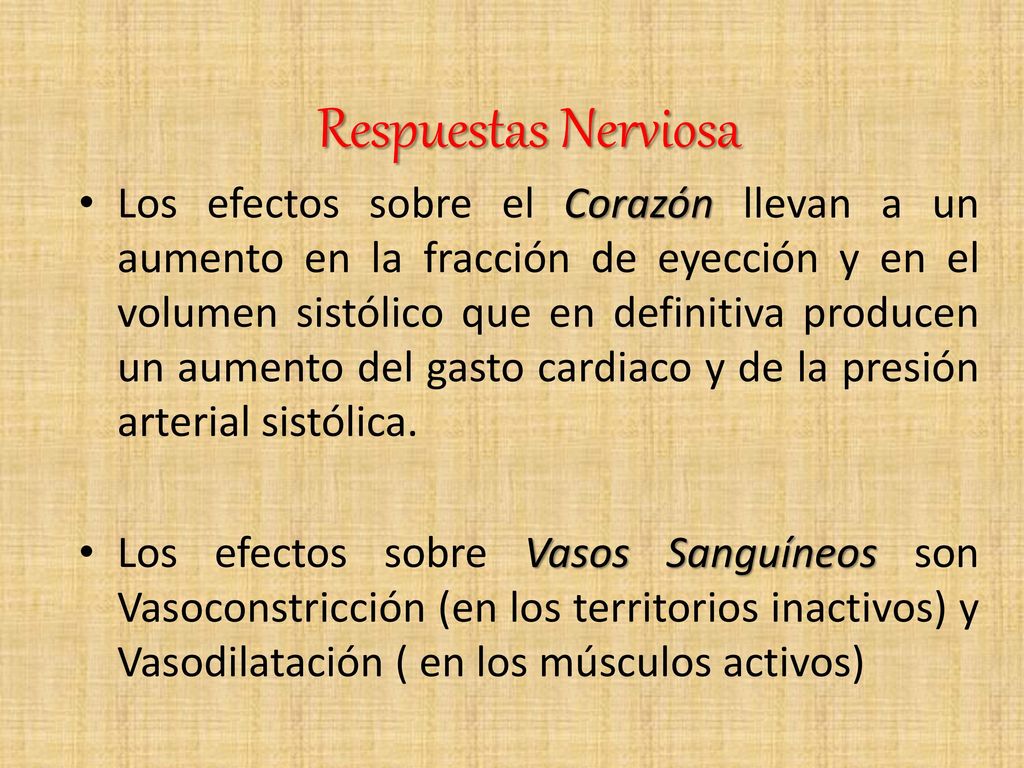 Respuestas Nerviosa

• Los efectos sobre el Corazón llevan a un aumento en la fracción de eyección y en el volumen sistólico que en definitiva producen un aumento del gasto cardiaco y de la presión arterial sistólica.

• Los efectos sobre Vasos Sanguíneos son Vasoconstricción (en los territorios inactivos) y Vasodilatación ( en los músculos activos)